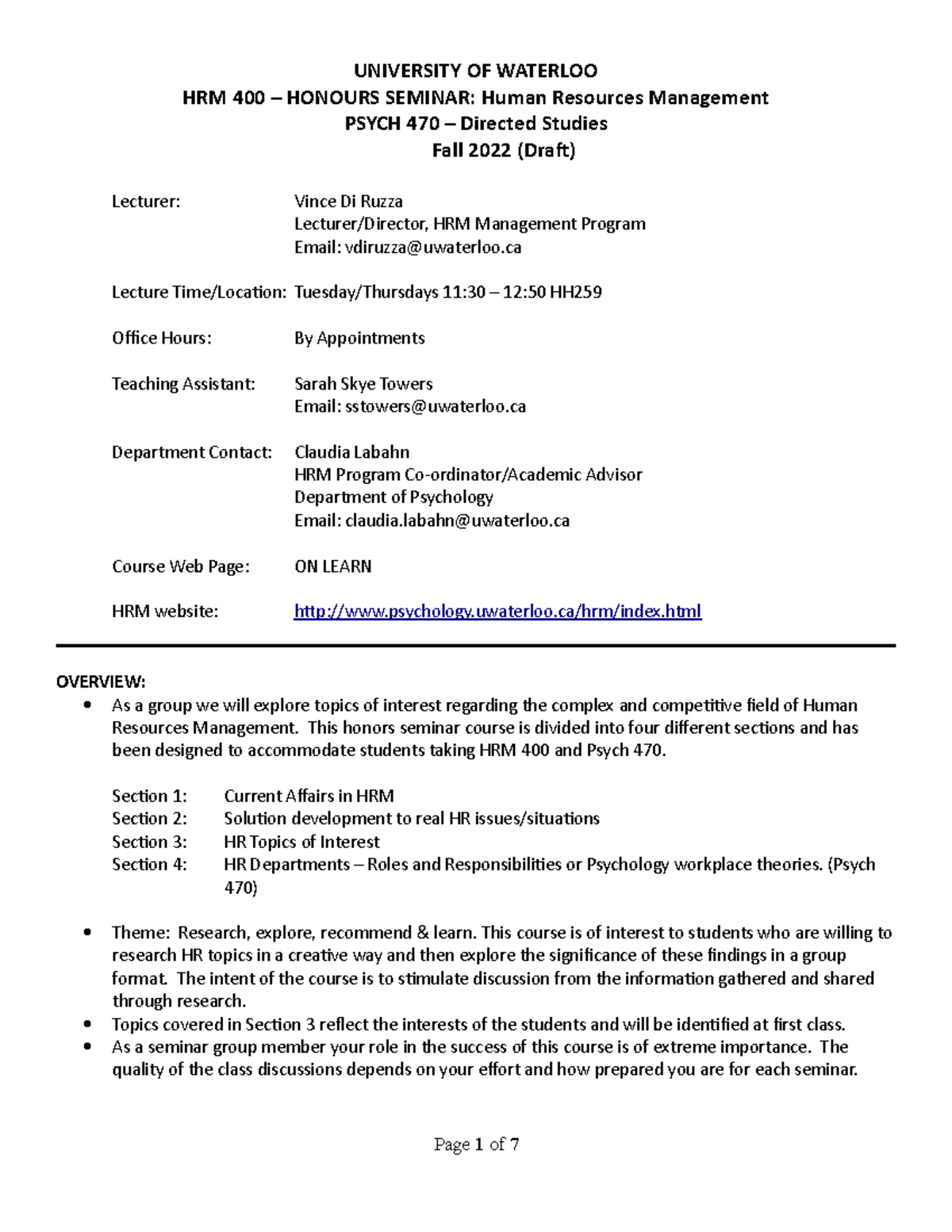 UNIVERSITY OF WATERLOO
HRM 400 – HONOURS SEMINAR: Human Resources Management
PSYCH 470 – Directed Studies
Fall 2022 (Draft)

Lecturer: Vince Di Ruzza
Lecturer/Director, HRM Management Program
Email: vdiruzza@uwaterloo.ca

Lecture Time/Location: Tuesday/Thursdays 11:30 – 12:50 HH259

Office Hours: By Appointments

Teaching Assistant: Sarah Skye Towers
Email: sstowers@uwaterloo.ca

Department Contact: Claudia Labahn
HRM Program Co-ordinator/Academic Advisor
Department of Psychology
Email: claudia.labahn@uwaterloo.ca

Course Web Page: ON LEARN

HRM website: http://www.psychology.uwaterloo.ca/hrm/index.html

OVERVIEW:
• As a group we will explore topics of interest regarding the complex and competitive field of Human Resources Management. This honors seminar course is divided into four different sections and has been designed to accommodate students taking HRM 400 and Psych 470.

Section 1: Current Affairs in HRM
Section 2: Solution development to real HR issues/situations
Section 3: HR Topics of Interest
Section 4: HR Departments – Roles and Responsibilities or Psychology workplace theories. (Psych 470)

• Theme: Research, explore, recommend & learn. This course is of interest to students who are willing to research HR topics in a creative way and then explore the significance of these findings in a group format. The intent of the course is to stimulate discussion from the information gathered and shared through research.
• Topics covered in Section 3 reflect the interests of the students and will be identified at first class.
• As a seminar group member your role in the success of this course is of extreme importance. The quality of the class discussions depends on your effort and how prepared you are for each seminar.

Page 1 of 7